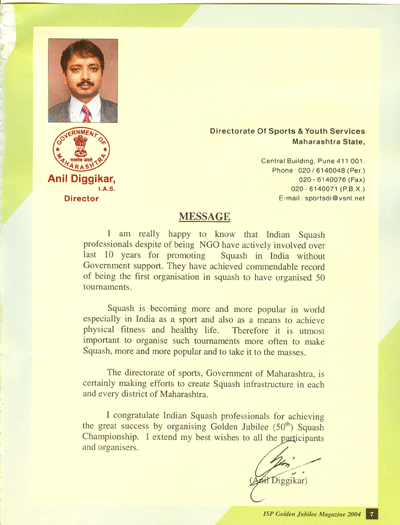 GOVERNMENT OF MAHARASHTRA

Anil Diggikar, I.A.S.
Director

Directorate Of Sports & Youth Services
Maharashtra State,

Central Building, Pune 411 001.
Phone : 020 / 6140048 (Per.)
020 - 6140076 (Fax)
020 - 6140071 (P.B.X.)
E-mail : sportsdi@vsnl.net

MESSAGE

I am really happy to know that Indian Squash professionals despite of being NGO have actively involved over last 10 years for promoting Squash in India without Government support. They have achieved commendable record of being the first organisation in squash to have organised 50 tournaments.

Squash is becoming more and more popular in world especially in India as a sport and also as a means to achieve physical fitness and healthy life. Therefore it is utmost important to organise such tournaments more often to make Squash, more and more popular and to take it to the masses.

The directorate of sports, Government of Maharashtra, is certainly making efforts to create Squash infrastructure in each and every district of Maharashtra.

I congratulate Indian Squash professionals for achieving the great success by organising Golden Jubilee ($50^{th}$) Squash Championship. I extend my best wishes to all the participants and organisers.

(Anil Diggikar)

ISP Golden Jubilee Magazine 2004 7